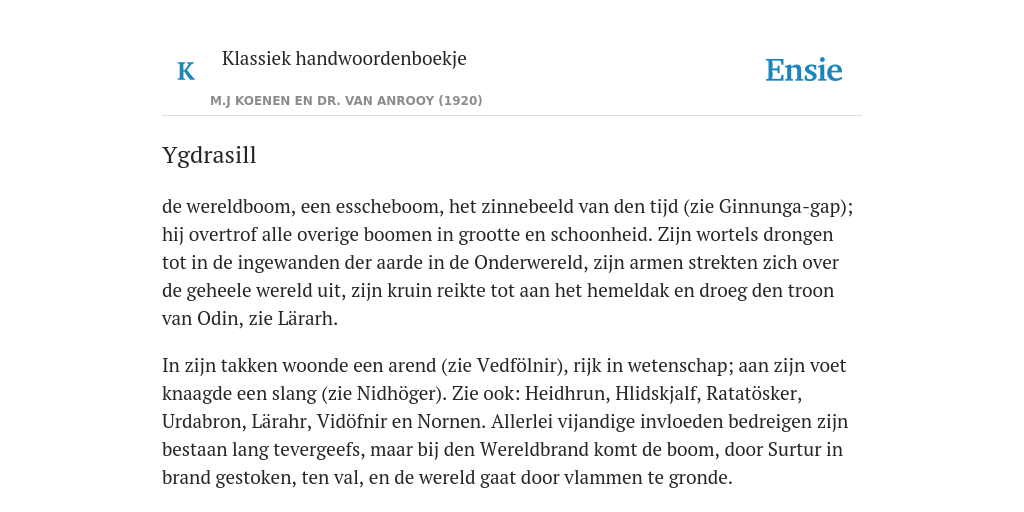 K

Klassiek handwoordenboekje

M.J KOENEN EN DR. VAN ANROOY (1920)

Ensie

Ygdrasill

de wereldboom, een esscheboom, het zinnebeeld van den tijd (zie Ginnunga-gap); hij overtrof alle overige boomen in grootte en schoonheid. Zijn wortels drongen tot in de ingewanden der aarde in de Onderwereld, zijn armen strekten zich over de geheele wereld uit, zijn kruin reikte tot aan het hemeldak en droeg den troon van Odin, zie Lärarh.

In zijn takken woonde een arend (zie Vedfölnir), rijk in wetenschap; aan zijn voet knaagde een slang (zie Nidhöger). Zie ook: Heidhrun, Hlidskjalf, Ratatösker, Urdabron, Lärahr, Vidöfnir en Nornen. Allerlei vijandige invloeden bedreigen zijn bestaan lang tevergeefs, maar bij den Wereldbrand komt de boom, door Surtur in brand gestoken, ten val, en de wereld gaat door vlammen te gronde.